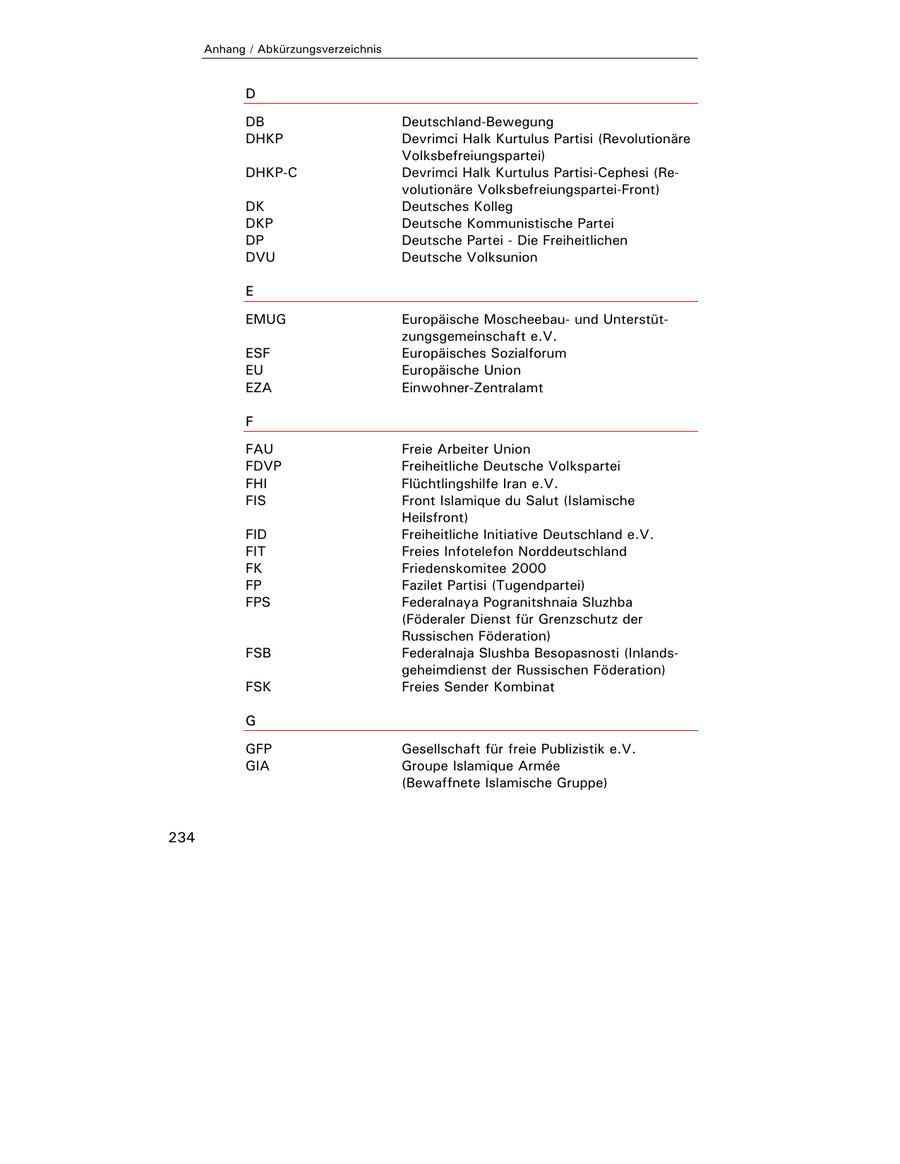 Anhang / Abkürzungsverzeichnis

D

| | |
|---|---|
| DB | Deutschland-Bewegung |
| DHKP | Devrimci Halk Kurtulus Partisi (Revolutionäre Volksbefreiungspartei) |
| DHKP-C | Devrimci Halk Kurtulus Partisi-Cephesi (Revolutionäre Volksbefreiungspartei-Front) |
| DK | Deutsches Kolleg |
| DKP | Deutsche Kommunistische Partei |
| DP | Deutsche Partei - Die Freiheitlichen |
| DVU | Deutsche Volksunion |

E

| | |
|---|---|
| EMUG | Europäische Moscheebau- und Unterstützungsgemeinschaft e.V. |
| ESF | Europäisches Sozialforum |
| EU | Europäische Union |
| EZA | Einwohner-Zentralamt |

F

| | |
|---|---|
| FAU | Freie Arbeiter Union |
| FDVP | Freiheitliche Deutsche Volkspartei |
| FHI | Flüchtlingshilfe Iran e.V. |
| FIS | Front Islamique du Salut (Islamische Heilsfront) |
| FID | Freiheitliche Initiative Deutschland e.V. |
| FIT | Freies Infotelefon Norddeutschland |
| FK | Friedenskomitee 2000 |
| FP | Fazilet Partisi (Tugendpartei) |
| FPS | Federalnaya Pogranitshnaia Sluzhba (Föderaler Dienst für Grenzschutz der Russischen Föderation) |
| FSB | Federalnaja Slushba Besopasnosti (Inlandsgeheimdienst der Russischen Föderation) |
| FSK | Freies Sender Kombinat |

G

| | |
|---|---|
| GFP | Gesellschaft für freie Publizistik e.V. |
| GIA | Groupe Islamique Armée (Bewaffnete Islamische Gruppe) |

234